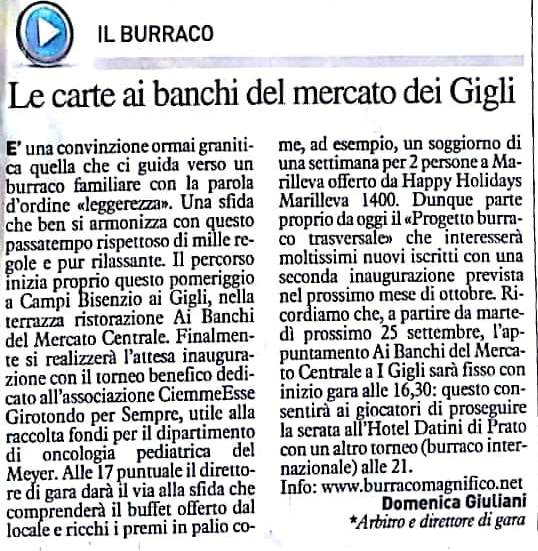 IL BURRACO

Le carte ai banchi del mercato dei Gigli

E' una convinzione ormai granitica quella che ci guida verso un burraco familiare con la parola d'ordine «leggerezza». Una sfida che ben si armonizza con questo passatempo rispettoso di mille regole e pur rilassante. Il percorso inizia proprio questo pomeriggio a Campi Bisenzio ai Gigli, nella terrazza ristorazione Ai Banchi del Mercato Centrale. Finalmente si realizzerà l'attesa inaugurazione con il torneo benefico dedicato all'associazione CiemmeEsse Girotondo per Sempre, utile alla raccolta fondi per il dipartimento di oncologia pediatrica del Meyer. Alle 17 puntuale il direttore di gara darà il via alla sfida che comprenderà il buffet offerto dal locale e ricchi i premi in palio come, ad esempio, un soggiorno di una settimana per 2 persone a Marilleva offerto da Happy Holidays Marilleva 1400. Dunque parte proprio da oggi il «Progetto burraco trasversale» che interesserà moltissimi nuovi iscritti con una seconda inaugurazione prevista nel prossimo mese di ottobre. Ricordiamo che, a partire da martedì prossimo 25 settembre, l'appuntamento Ai Banchi del Mercato Centrale a I Gigli sarà fisso con inizio gara alle 16,30: questo consentirà ai giocatori di proseguire la serata all'Hotel Datini di Prato con un altro torneo (burraco internazionale) alle 21.
Info: www.burracomagnifico.net

Domenica Giuliani
*Arbitro e direttore di gara